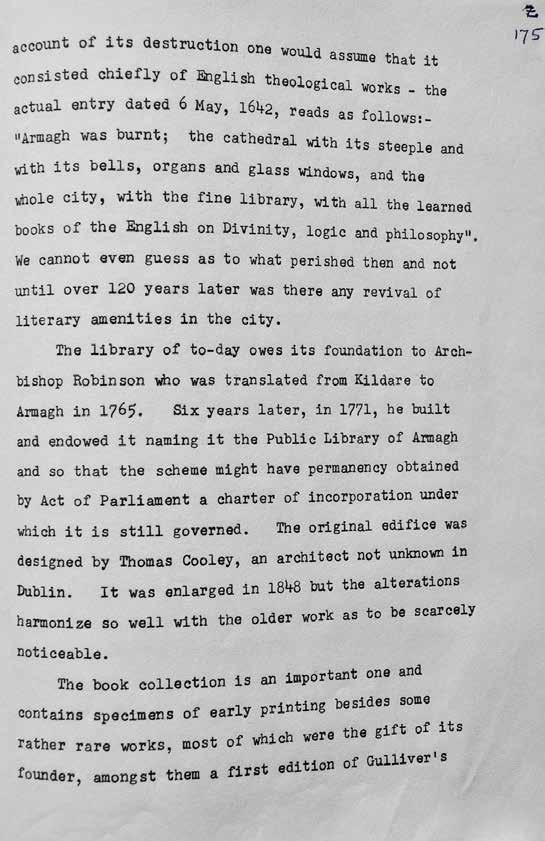 2
175

account of its destruction one would assume that it consisted chiefly of English theological works - the actual entry dated 6 May, 1642, reads as follows:- "Armagh was burnt; the cathedral with its steeple and with its bells, organs and glass windows, and the whole city, with the fine library, with all the learned books of the English on Divinity, logic and philosophy". We cannot even guess as to what perished then and not until over 120 years later was there any revival of literary amenities in the city.

The library of to-day owes its foundation to Archbishop Robinson who was translated from Kildare to Armagh in 1765. Six years later, in 1771, he built and endowed it naming it the Public Library of Armagh and so that the scheme might have permanency obtained by Act of Parliament a charter of incorporation under which it is still governed. The original edifice was designed by Thomas Cooley, an architect not unknown in Dublin. It was enlarged in 1848 but the alterations harmonize so well with the older work as to be scarcely noticeable.

The book collection is an important one and contains specimens of early printing besides some rather rare works, most of which were the gift of its founder, amongst them a first edition of Gulliver's